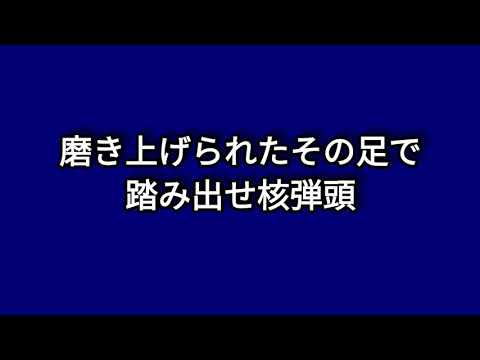 磨き上げられたその足で
踏み出せ核弾頭